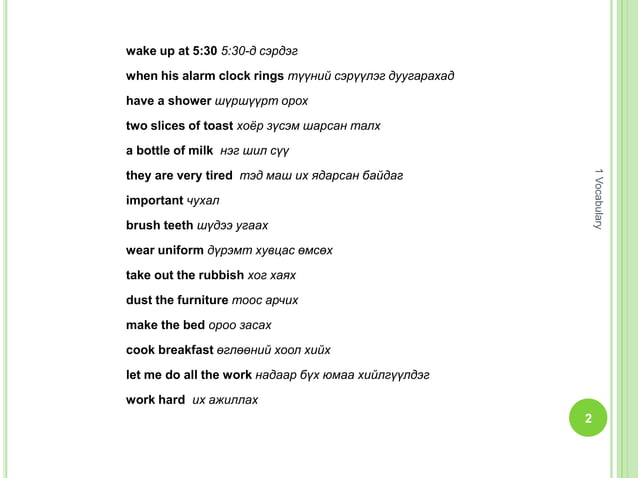 wake up at 5:30 5:30-д сэрдэг

when his alarm clock rings түүний сэрүүлэг дуугарахад

have a shower шүршүүрт орох

two slices of toast хоёр зүсэм шарсан талх

a bottle of milk нэг шил сүү

they are very tired тэд маш их ядарсан байдаг

important чухал

brush teeth шүдээ угаах

wear uniform дүрэмт хувцас өмсөх

take out the rubbish хог хаях

dust the furniture тоос арчих

make the bed ороо засах

cook breakfast өглөөний хоол хийх

let me do all the work надаар бүх юмаа хийлгүүлдэг

work hard их ажиллах

1 Vocabulary

2